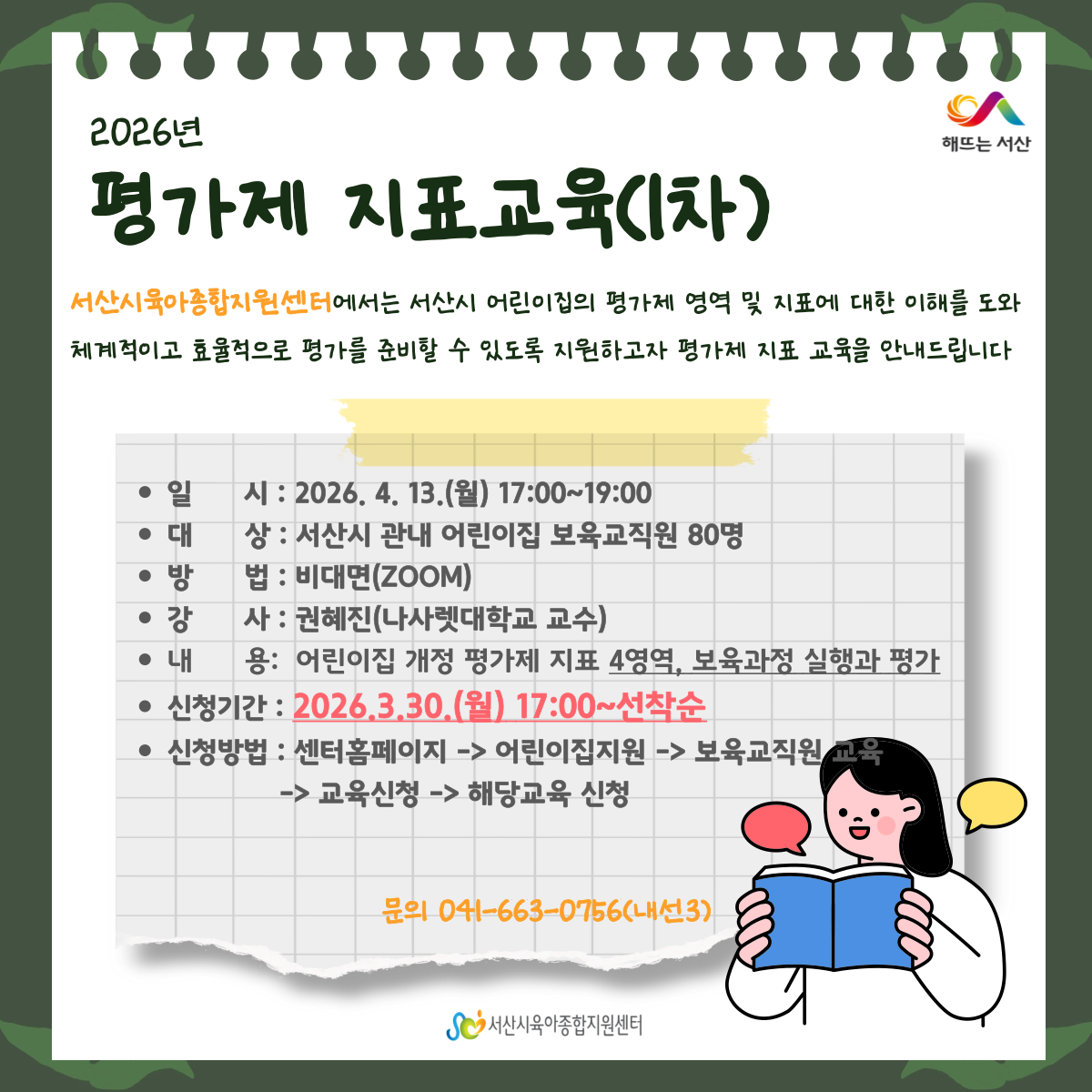 해뜨는 서산

2026년

평가제 지표교육(1차)

서산시육아종합지원센터에서는 서산시 어린이집의 평가제 영역 및 지표에 대한 이해를 도와 체계적이고 효율적으로 평가를 준비할 수 있도록 지원하고자 평가제 지표 교육을 안내드립니다

• 일 시 : 2026. 4. 13.(월) 17:00~19:00
• 대 상 : 서산시 관내 어린이집 보육교직원 80명
• 방 법 : 비대면(ZOOM)
• 강 사 : 권혜진(나사렛대학교 교수)
• 내 용: 어린이집 개정 평가제 지표 4영역, 보육과정 실행과 평가
• 신청기간 : 2026.3.30.(월) 17:00~선착순
• 신청방법 : 센터홈페이지 -> 어린이집지원 -> 보육교직원 교육 -> 교육신청 -> 해당교육 신청

문의 041-663-0756(내선3)

서산시육아종합지원센터